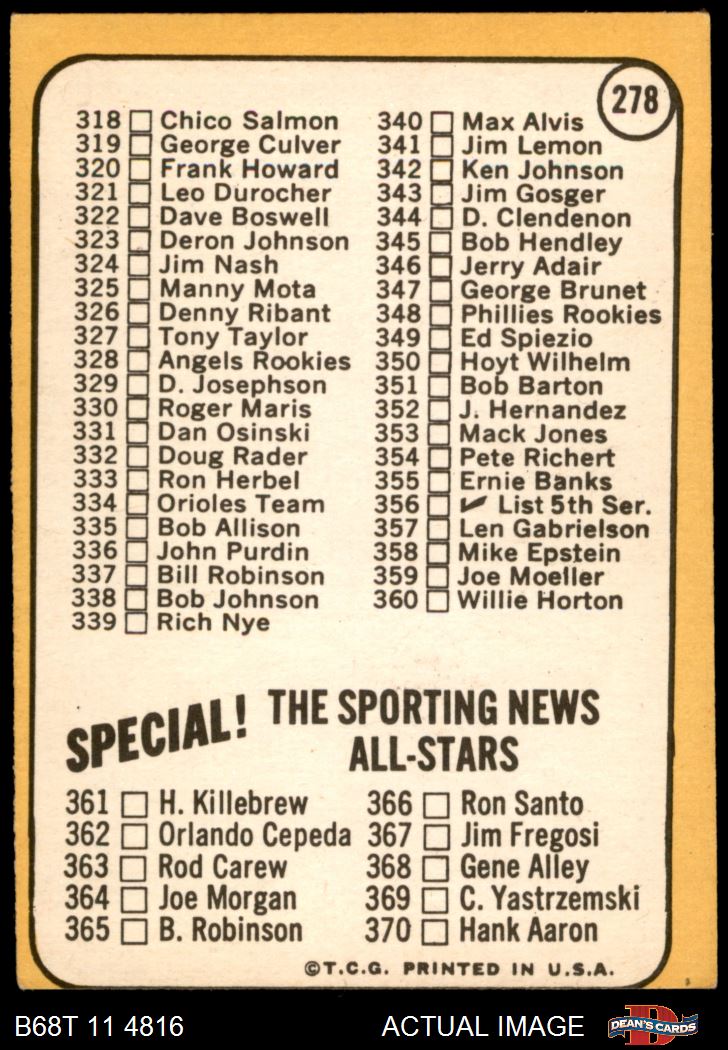 278

318 ☐ Chico Salmon
319 ☐ George Culver
320 ☐ Frank Howard
321 ☐ Leo Durocher
322 ☐ Dave Boswell
323 ☐ Deron Johnson
324 ☐ Jim Nash
325 ☐ Manny Mota
326 ☐ Denny Ribant
327 ☐ Tony Taylor
328 ☐ Angels Rookies
329 ☐ D. Josephson
330 ☐ Roger Maris
331 ☐ Dan Osinski
332 ☐ Doug Rader
333 ☐ Ron Herbel
334 ☐ Orioles Team
335 ☐ Bob Allison
336 ☐ John Purdin
337 ☐ Bill Robinson
338 ☐ Bob Johnson
339 ☐ Rich Nye

340 ☐ Max Alvis
341 ☐ Jim Lemon
342 ☐ Ken Johnson
343 ☐ Jim Gosger
344 ☐ D. Clendenon
345 ☐ Bob Hendley
346 ☐ Jerry Adair
347 ☐ George Brunet
348 ☐ Phillies Rookies
349 ☐ Ed Spiezio
350 ☐ Hoyt Wilhelm
351 ☐ Bob Barton
352 ☐ J. Hernandez
353 ☐ Mack Jones
354 ☐ Pete Richert
355 ☐ Ernie Banks
356 ☐ ✓ List 5th Ser.
357 ☐ Len Gabrielson
358 ☐ Mike Epstein
359 ☐ Joe Moeller
360 ☐ Willie Horton

SPECIAL! THE SPORTING NEWS ALL-STARS

361 ☐ H. Killebrew
362 ☐ Orlando Cepeda
363 ☐ Rod Carew
364 ☐ Joe Morgan
365 ☐ B. Robinson

366 ☐ Ron Santo
367 ☐ Jim Fregosi
368 ☐ Gene Alley
369 ☐ C. Yastrzemski
370 ☐ Hank Aaron

©T.C.G. PRINTED IN U.S.A.

B68T 11 4816
ACTUAL IMAGE
DEAN'S CARDS